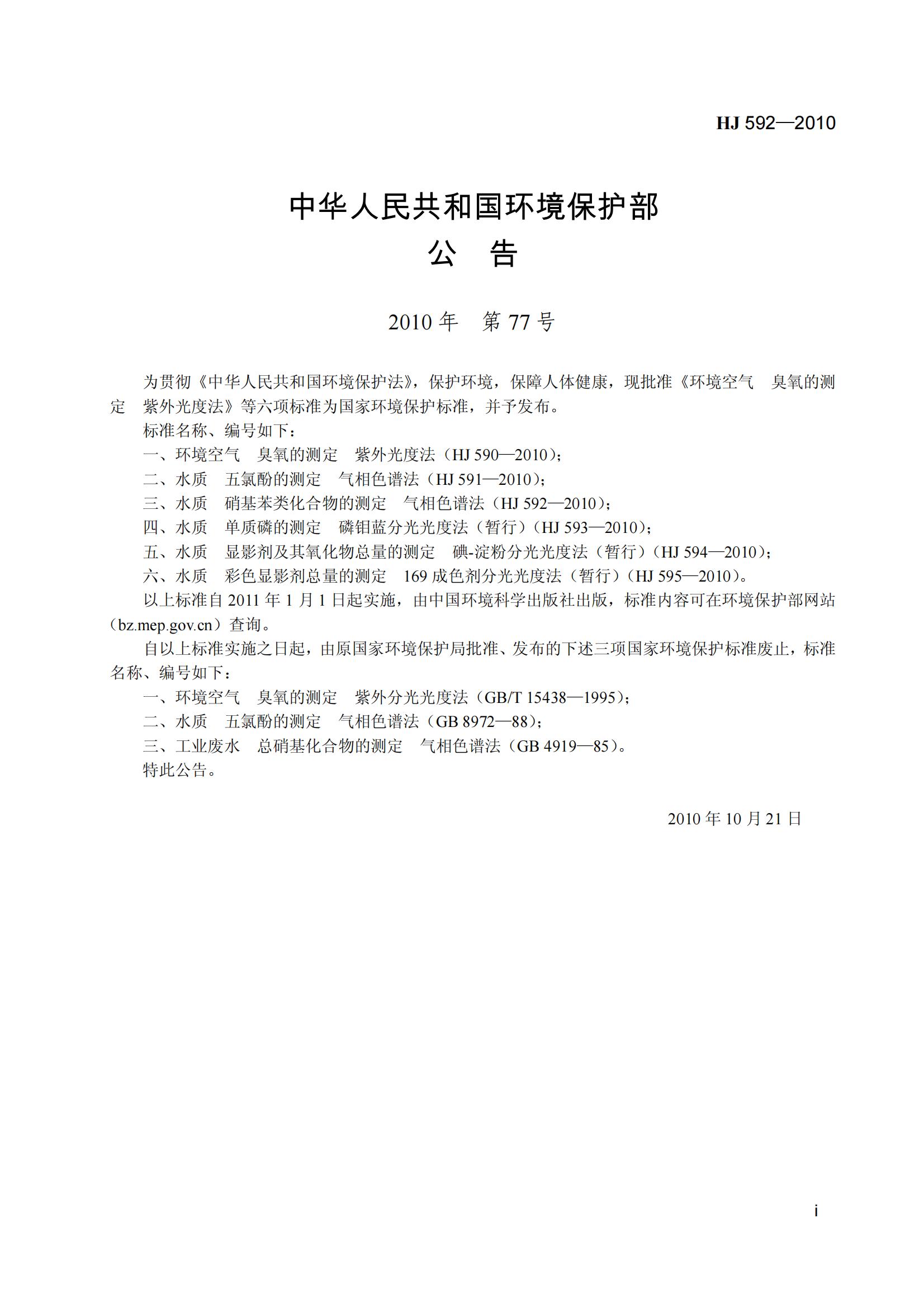 HJ 592—2010

中华人民共和国环境保护部
公 告

2010 年 第 77 号

为贯彻《中华人民共和国环境保护法》，保护环境，保障人体健康，现批准《环境空气 臭氧的测定 紫外光度法》等六项标准为国家环境保护标准，并予发布。

标准名称、编号如下：

一、环境空气 臭氧的测定 紫外光度法（HJ 590—2010）；

二、水质 五氯酚的测定 气相色谱法（HJ 591—2010）；

三、水质 硝基苯类化合物的测定 气相色谱法（HJ 592—2010）；

四、水质 单质磷的测定 磷钼蓝分光光度法（暂行）（HJ 593—2010）；

五、水质 显影剂及其氧化物总量的测定 碘-淀粉分光光度法（暂行）（HJ 594—2010）；

六、水质 彩色显影剂总量的测定 169 成色剂分光光度法（暂行）（HJ 595—2010）。

以上标准自 2011 年 1 月 1 日起实施，由中国环境科学出版社出版，标准内容可在环境保护部网站（bz.mep.gov.cn）查询。

自以上标准实施之日起，由原国家环境保护局批准、发布的下述三项国家环境保护标准废止，标准名称、编号如下：

一、环境空气 臭氧的测定 紫外分光光度法（GB/T 15438—1995）；

二、水质 五氯酚的测定 气相色谱法（GB 8972—88）；

三、工业废水 总硝基化合物的测定 气相色谱法（GB 4919—85）。

特此公告。

2010 年 10 月 21 日

i